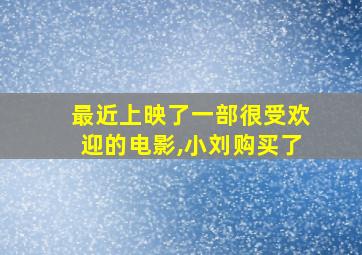 最近上映了一部很受欢迎的电影,小刘购买了